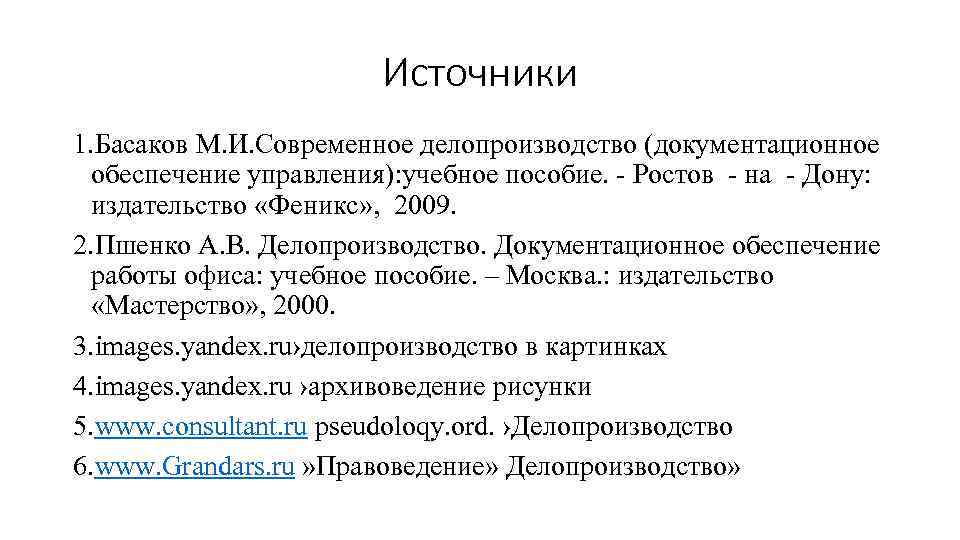 Источники

1.Басаков М.И.Современное делопроизводство (документационное обеспечение управления):учебное пособие. - Ростов - на - Дону: издательство «Феникс», 2009.

2.Пшенко А.В. Делопроизводство. Документационное обеспечение работы офиса: учебное пособие. – Москва.: издательство «Мастерство», 2000.

3.images.yandex.ru›делопроизводство в картинках

4.images.yandex.ru ›архивоведение рисунки

5.www.consultant.ru pseudoloqy.ord. ›Делопроизводство

6.www.Grandars.ru »Правоведение» Делопроизводство»